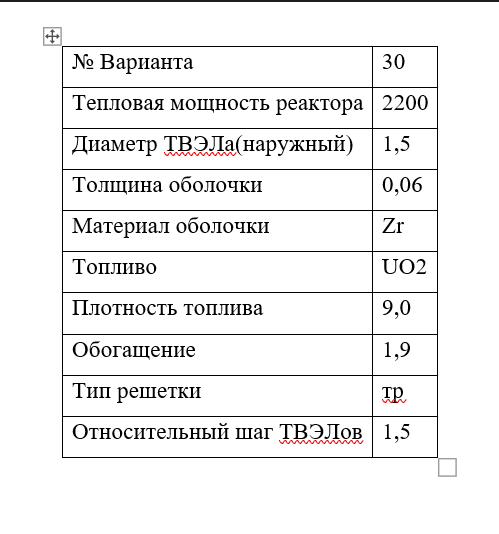 | № Варианта | 30 |
|---|---|
| Тепловая мощность реактора | 2200 |
| Диаметр ТВЭЛа(наружный) | 1,5 |
| Толщина оболочки | 0,06 |
| Материал оболочки | Zr |
| Топливо | UO2 |
| Плотность топлива | 9,0 |
| Обогащение | 1,9 |
| Тип решетки | тр |
| Относительный шаг ТВЭЛов | 1,5 |